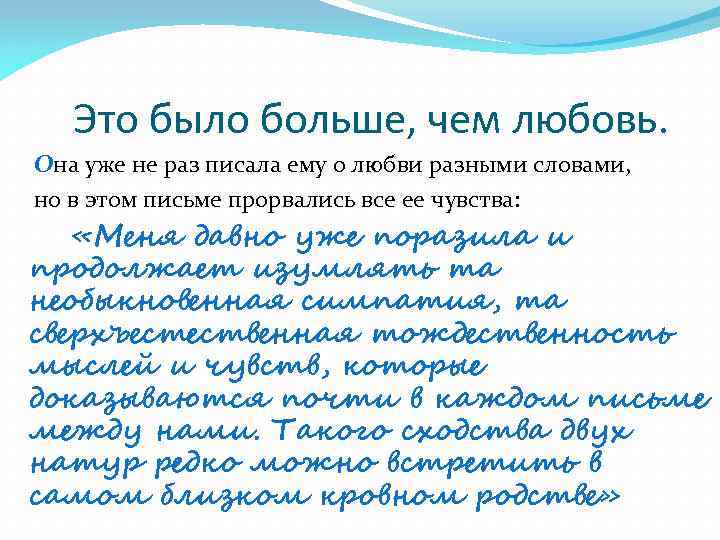 Это было больше, чем любовь.

Она уже не раз писала ему о любви разными словами, но в этом письме прорвались все ее чувства:

«Меня давно уже поразила и продолжает изумлять та необыкновенная симпатия, та сверхъестественная тождественность мыслей и чувств, которые доказываются почти в каждом письме между нами. Такого сходства двух натур редко можно встретить в самом близком кровном родстве»